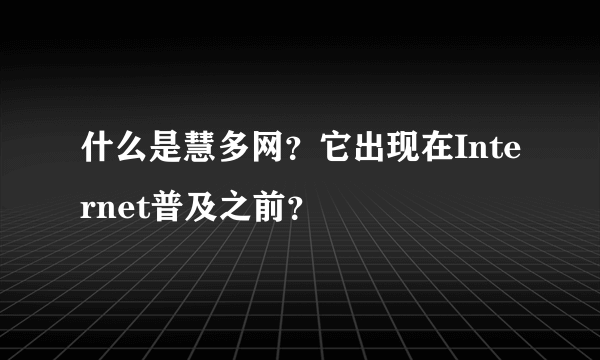 什么是慧多网？它出现在Internet普及之前？